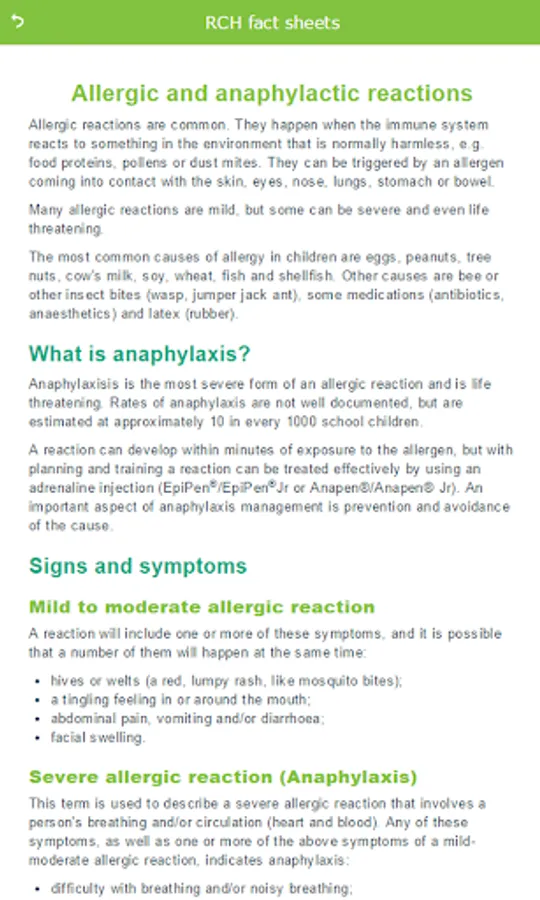 RCH fact sheets

Allergic and anaphylactic reactions

Allergic reactions are common. They happen when the immune system reacts to something in the environment that is normally harmless, e.g. food proteins, pollens or dust mites. They can be triggered by an allergen coming into contact with the skin, eyes, nose, lungs, stomach or bowel.

Many allergic reactions are mild, but some can be severe and even life threatening.

The most common causes of allergy in children are eggs, peanuts, tree nuts, cow's milk, soy, wheat, fish and shellfish. Other causes are bee or other insect bites (wasp, jumper jack ant), some medications (antibiotics, anaesthetics) and latex (rubber).

What is anaphylaxis?

Anaphylaxisis is the most severe form of an allergic reaction and is life threatening. Rates of anaphylaxis are not well documented, but are estimated at approximately 10 in every 1000 school children.

A reaction can develop within minutes of exposure to the allergen, but with planning and training a reaction can be treated effectively by using an adrenaline injection (EpiPen®/EpiPen®Jr or Anapen®/Anapen® Jr). An important aspect of anaphylaxis management is prevention and avoidance of the cause.

Signs and symptoms

Mild to moderate allergic reaction

A reaction will include one or more of these symptoms, and it is possible that a number of them will happen at the same time:

• hives or welts (a red, lumpy rash, like mosquito bites);
• a tingling feeling in or around the mouth;
• abdominal pain, vomiting and/or diarrhoea;
• facial swelling.

Severe allergic reaction (Anaphylaxis)

This term is used to describe a severe allergic reaction that involves a person's breathing and/or circulation (heart and blood). Any of these symptoms, as well as one or more of the above symptoms of a mild-moderate allergic reaction, indicates anaphylaxis:

• difficulty with breathing and/or noisy breathing;